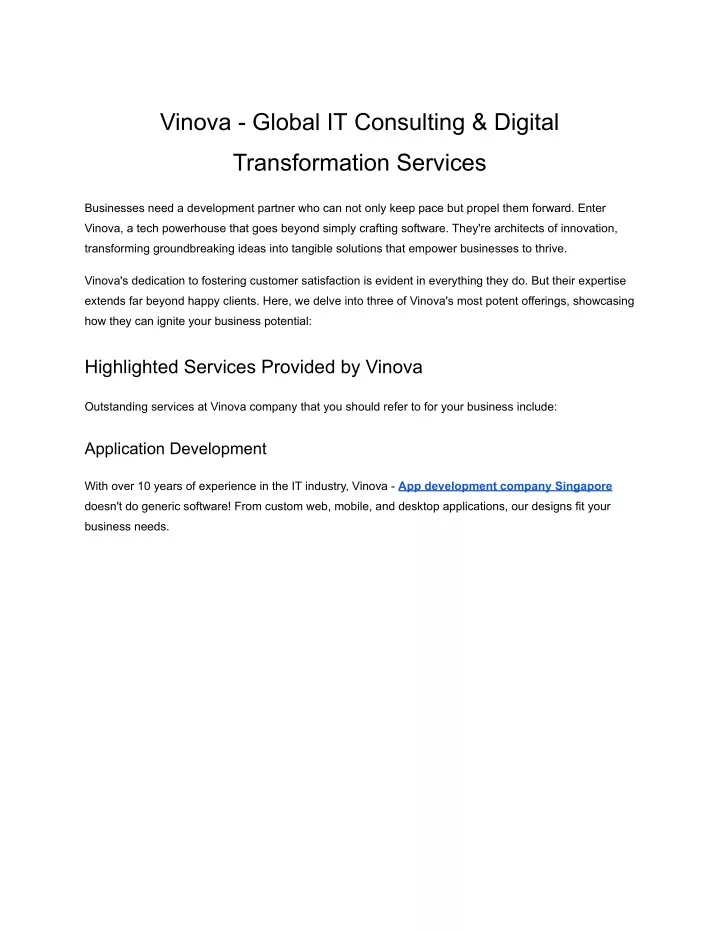 Vinova - Global IT Consulting & Digital Transformation Services

Businesses need a development partner who can not only keep pace but propel them forward. Enter Vinova, a tech powerhouse that goes beyond simply crafting software. They're architects of innovation, transforming groundbreaking ideas into tangible solutions that empower businesses to thrive.

Vinova's dedication to fostering customer satisfaction is evident in everything they do. But their expertise extends far beyond happy clients. Here, we delve into three of Vinova's most potent offerings, showcasing how they can ignite your business potential:

Highlighted Services Provided by Vinova

Outstanding services at Vinova company that you should refer to for your business include:

Application Development

With over 10 years of experience in the IT industry, Vinova - App development company Singapore doesn't do generic software! From custom web, mobile, and desktop applications, our designs fit your business needs.